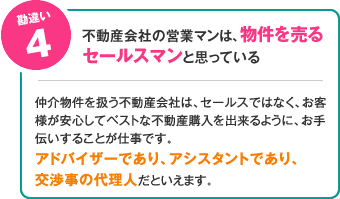 勘違い
4

不動産会社の営業マンは、物件を売るセールスマンと思っている

仲介物件を扱う不動産会社は、セールスではなく、お客様が安心してベストな不動産購入を出来るように、お手伝いすることが仕事です。
アドバイザーであり、アシスタントであり、交渉事の代理人だといえます。